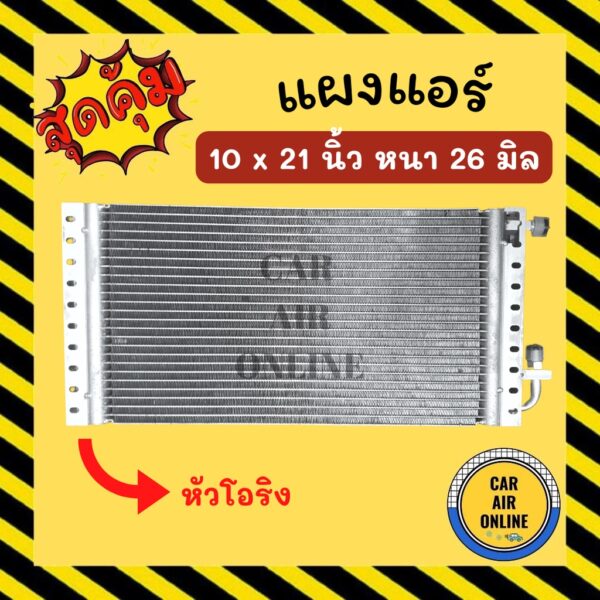 สุดคุ้ม

แผงแอร์

10 x 21 นิ้ว หนา 26 มิล

CAR
AIR
ONLINE

หัวโอริง

CAR
AIR
ONLINE